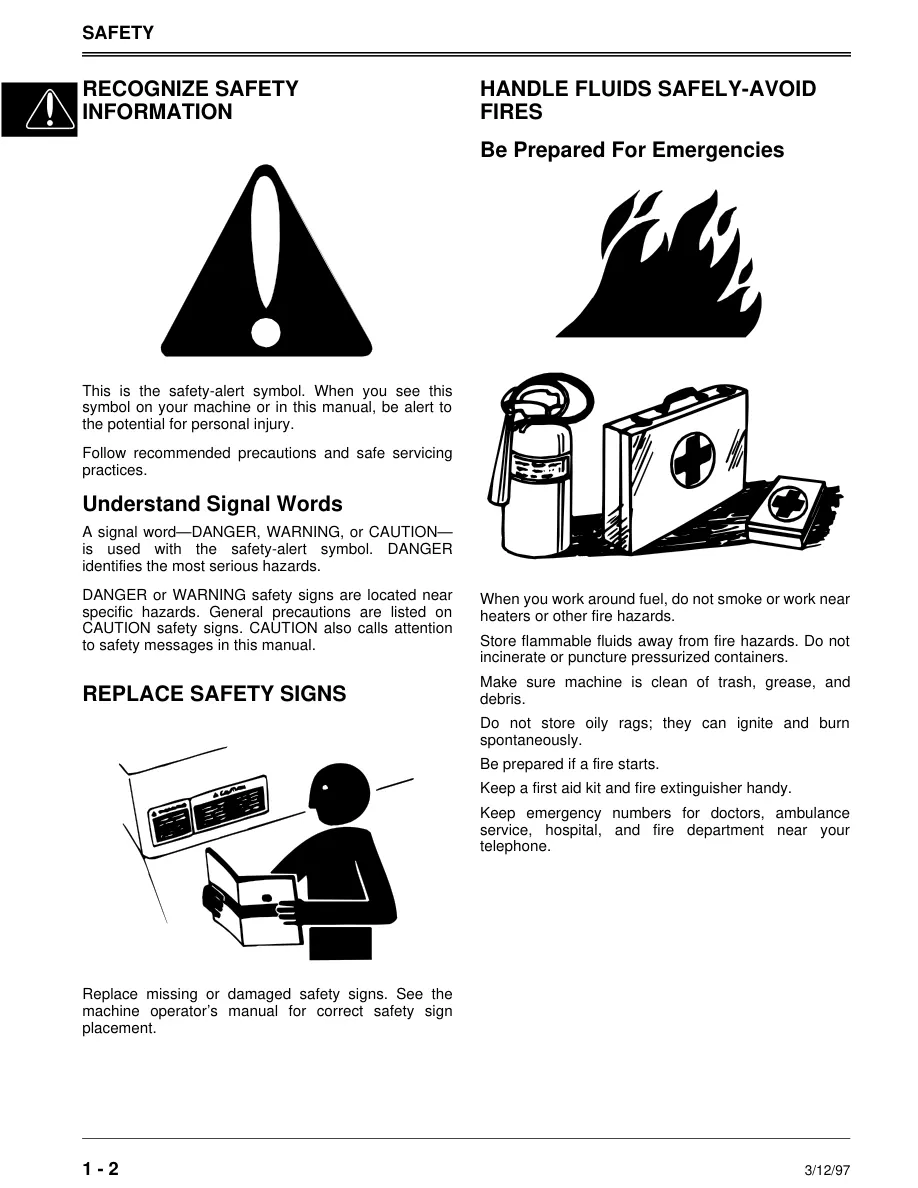 SAFETY

RECOGNIZE SAFETY INFORMATION

This is the safety-alert symbol. When you see this symbol on your machine or in this manual, be alert to the potential for personal injury.

Follow recommended precautions and safe servicing practices.

Understand Signal Words

A signal word—DANGER, WARNING, or CAUTION—is used with the safety-alert symbol. DANGER identifies the most serious hazards.

DANGER or WARNING safety signs are located near specific hazards. General precautions are listed on CAUTION safety signs. CAUTION also calls attention to safety messages in this manual.

REPLACE SAFETY SIGNS

Replace missing or damaged safety signs. See the machine operator's manual for correct safety sign placement.

HANDLE FLUIDS SAFELY-AVOID FIRES

Be Prepared For Emergencies

When you work around fuel, do not smoke or work near heaters or other fire hazards.

Store flammable fluids away from fire hazards. Do not incinerate or puncture pressurized containers.

Make sure machine is clean of trash, grease, and debris.

Do not store oily rags; they can ignite and burn spontaneously.

Be prepared if a fire starts.

Keep a first aid kit and fire extinguisher handy.

Keep emergency numbers for doctors, ambulance service, hospital, and fire department near your telephone.

1 - 2

3/12/97